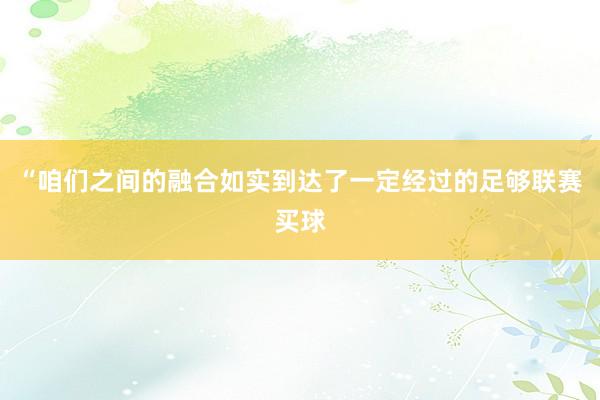 “咱们之间的融合如实到达了一定经过的足够联赛买球